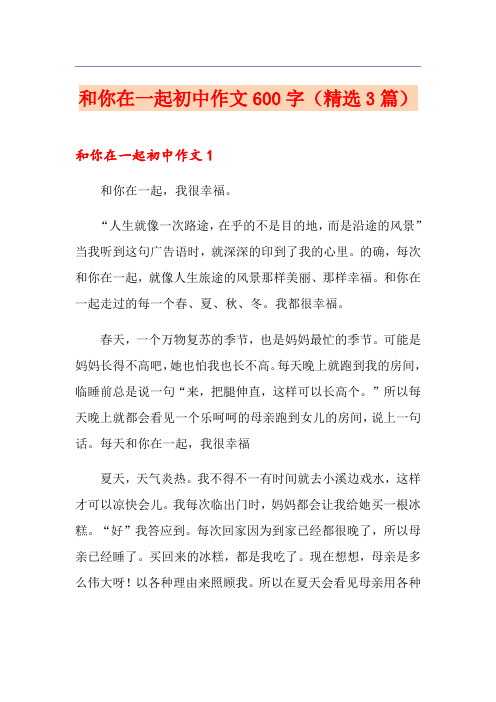 和你在一起初中作文600字（精选3篇）

和你在一起初中作文1

和你在一起，我很幸福。

“人生就像一次路途，在乎的不是目的地，而是沿途的风景”当我听到这句广告语时，就深深的印到了我的心里。的确，每次和你在一起，就像人生旅途的风景那样美丽、那样幸福。和你在一起走过的每一个春、夏、秋、冬。我都很幸福。

春天，一个万物复苏的季节，也是妈妈最忙的季节。可能是妈妈长得不高吧，她也怕我也长不高。每天晚上就跑到我的房间，临睡前总是说一句“来，把腿伸直，这样可以长高个。”所以每天晚上就都会看见一个乐呵呵的母亲跑到女儿的房间，说上一句话。每天和你在一起，我很幸福

夏天，天气炎热。我不得不一有时间就去小溪边戏水，这样才可以凉快会儿。我每次临出门时，妈妈都会让我给她买一根冰糕。“好”我答应到。每次回家因为到家已经都很晚了，所以母亲已经睡了。买回来的冰糕，都是我吃了。现在想想，母亲是多么伟大呀！以各种理由来照顾我。所以在夏天会看见母亲用各种